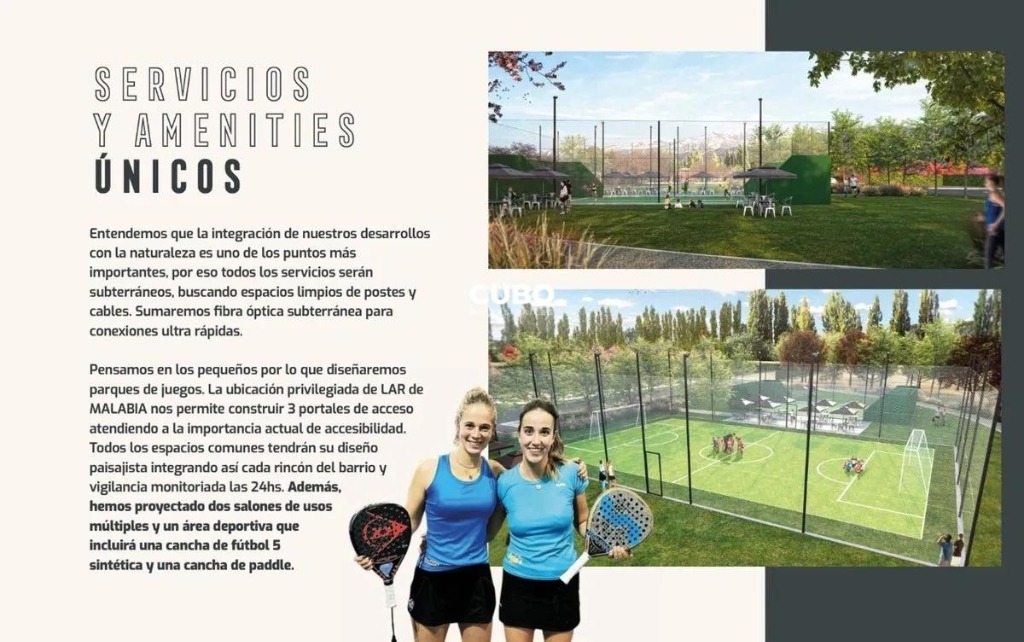 SERVICIOS
Y AMENITIES
ÚNICOS

Entendemos que la integración de nuestros desarrollos con la naturaleza es uno de los puntos más importantes, por eso todos los servicios serán subterráneos, buscando espacios limpios de postes y cables. Sumaremos fibra óptica subterránea para conexiones ultra rápidas.

Pensamos en los pequeños por lo que diseñaremos parques de juegos. La ubicación privilegiada de LAR de MALABIA nos permite construir 3 portales de acceso atendiendo a la importancia actual de accesibilidad. Todos los espacios comunes tendrán su diseño paisajista integrando así cada rincón del barrio y vigilancia monitoriada las 24hs. Además, hemos proyectado dos salones de usos múltiples y un área deportiva que incluirá una cancha de fútbol 5 sintética y una cancha de paddle.

CUBO